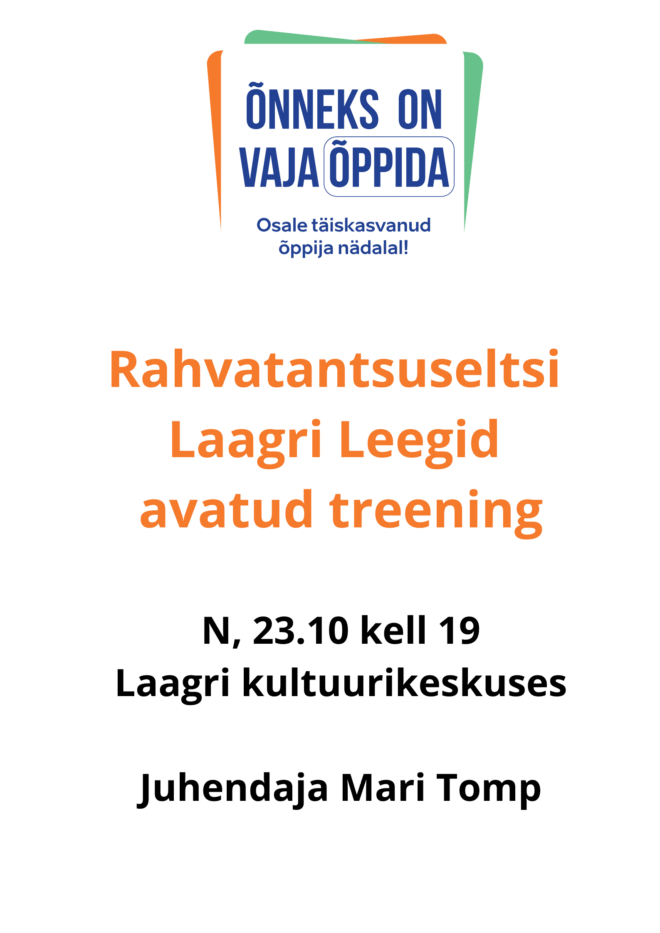 ÕNNEKS ON VAJA ÕPPIDA

Osale täiskasvanud õppija nädalal!

Rahvatantsuseltsi Laagri Leegid avatud treening

N, 23.10 kell 19
Laagri kultuurikeskuses

Juhendaja Mari Tomp